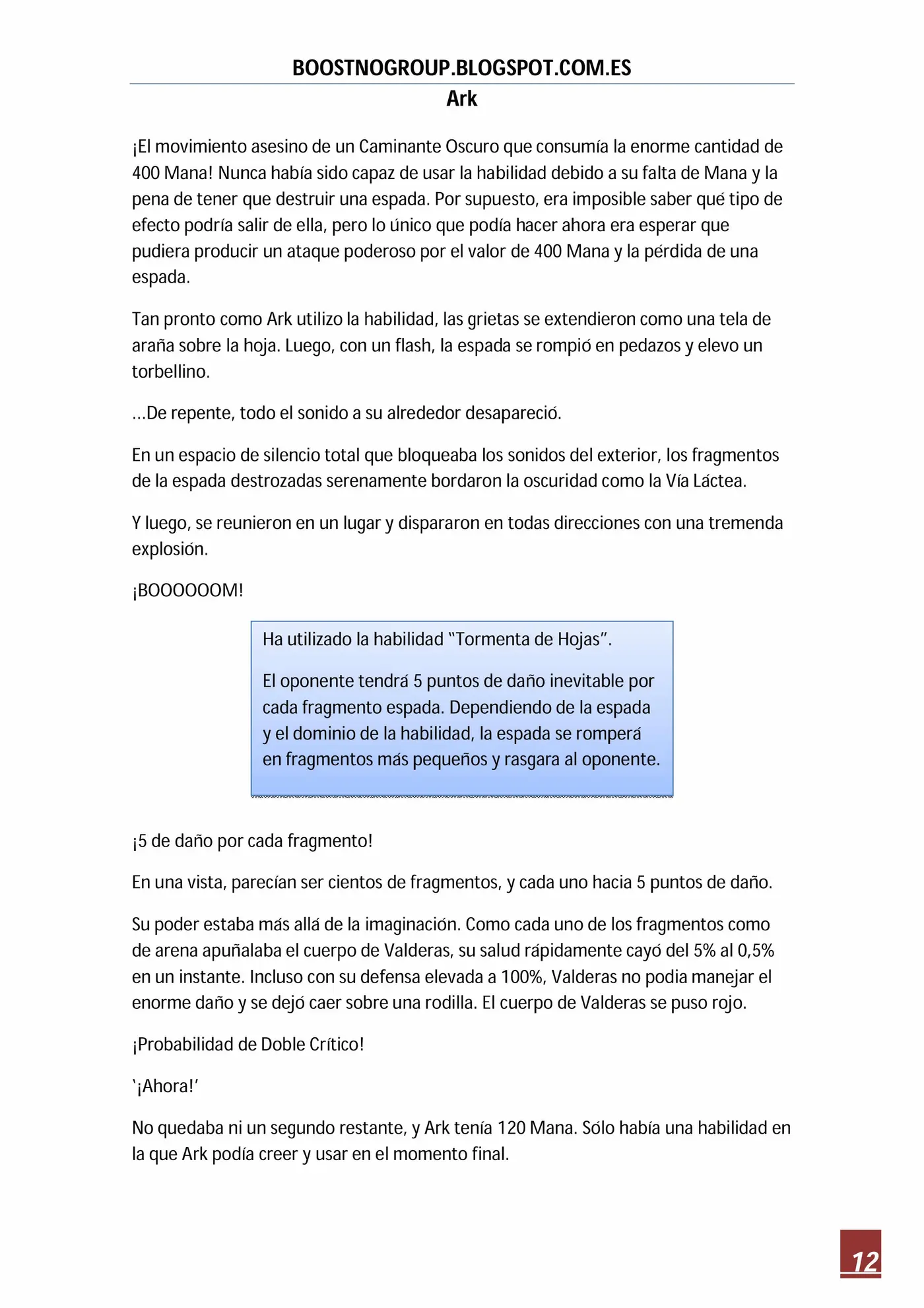 BOOSTNOGROUP.BLOGSPOT.COM.ES
Ark

¡El movimiento asesino de un Caminante Oscuro que consumía la enorme cantidad de 400 Mana! Nunca había sido capaz de usar la habilidad debido a su falta de Mana y la pena de tener que destruir una espada. Por supuesto, era imposible saber qué tipo de efecto podría salir de ella, pero lo único que podía hacer ahora era esperar que pudiera producir un ataque poderoso por el valor de 400 Mana y la pérdida de una espada.

Tan pronto como Ark utilizo la habilidad, las grietas se extendieron como una tela de araña sobre la hoja. Luego, con un flash, la espada se rompió en pedazos y elevo un torbellino.

…De repente, todo el sonido a su alrededor desapareció.

En un espacio de silencio total que bloqueaba los sonidos del exterior, los fragmentos de la espada destrozadas serenamente bordaron la oscuridad como la Vía Láctea.

Y luego, se reunieron en un lugar y dispararon en todas direcciones con una tremenda explosión.

¡BOOOOOOM!

Ha utilizado la habilidad "Tormenta de Hojas".

El oponente tendrá 5 puntos de daño inevitable por cada fragmento espada. Dependiendo de la espada y el dominio de la habilidad, la espada se romperá en fragmentos más pequeños y rasgara al oponente.

¡5 de daño por cada fragmento!

En una vista, parecían ser cientos de fragmentos, y cada uno hacia 5 puntos de daño.

Su poder estaba más allá de la imaginación. Como cada uno de los fragmentos como de arena apuñalaba el cuerpo de Valderas, su salud rápidamente cayó del 5% al 0,5% en un instante. Incluso con su defensa elevada a 100%, Valderas no podia manejar el enorme daño y se dejó caer sobre una rodilla. El cuerpo de Valderas se puso rojo.

¡Probabilidad de Doble Crítico!

'¡Ahora!'

No quedaba ni un segundo restante, y Ark tenía 120 Mana. Sólo había una habilidad en la que Ark podía creer y usar en el momento final.

12